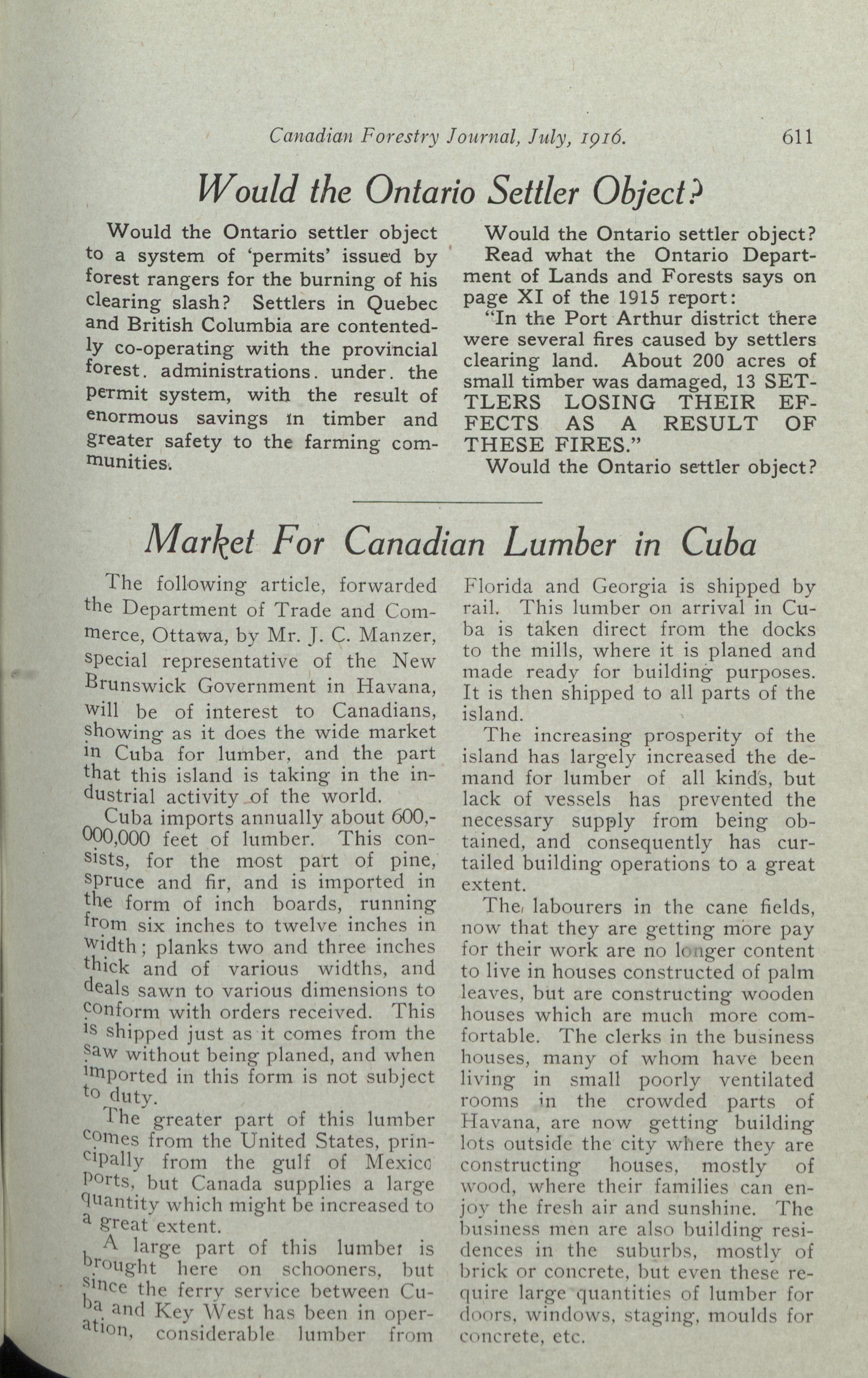 Canadian Forestry Journal, July, 1916. 611

Would the Ontario Settler Object?

Would the Ontario settler object to a system of 'permits' issued by forest rangers for the burning of his clearing slash? Settlers in Quebec and British Columbia are contentedly co-operating with the provincial forest. administrations. under. the permit system, with the result of enormous savings in timber and greater safety to the farming communities.

Would the Ontario settler object? Read what the Ontario Department of Lands and Forests says on page XI of the 1915 report:

"In the Port Arthur district there were several fires caused by settlers clearing land. About 200 acres of small timber was damaged, 13 SETTLERS LOSING THEIR EFFECTS AS A RESULT OF THESE FIRES."

Would the Ontario settler object?

Market For Canadian Lumber in Cuba

The following article, forwarded the Department of Trade and Commerce, Ottawa, by Mr. J. C. Manzer, special representative of the New Brunswick Government in Havana, will be of interest to Canadians, showing as it does the wide market in Cuba for lumber, and the part that this island is taking in the industrial activity of the world.

Cuba imports annually about 600,000,000 feet of lumber. This consists, for the most part of pine, spruce and fir, and is imported in the form of inch boards, running from six inches to twelve inches in width; planks two and three inches thick and of various widths, and deals sawn to various dimensions to conform with orders received. This is shipped just as it comes from the saw without being planed, and when imported in this form is not subject to duty.

The greater part of this lumber comes from the United States, principally from the gulf of Mexico ports, but Canada supplies a large quantity which might be increased to a great extent.

A large part of this lumber is brought here on schooners, but since the ferry service between Cuba and Key West has been in operation, considerable lumber from Florida and Georgia is shipped by rail. This lumber on arrival in Cuba is taken direct from the docks to the mills, where it is planed and made ready for building purposes. It is then shipped to all parts of the island.

The increasing prosperity of the island has largely increased the demand for lumber of all kinds, but lack of vessels has prevented the necessary supply from being obtained, and consequently has curtailed building operations to a great extent.

The labourers in the cane fields, now that they are getting more pay for their work are no longer content to live in houses constructed of palm leaves, but are constructing wooden houses which are much more comfortable. The clerks in the business houses, many of whom have been living in small poorly ventilated rooms in the crowded parts of Havana, are now getting building lots outside the city where they are constructing houses, mostly of wood, where their families can enjoy the fresh air and sunshine. The business men are also building residences in the suburbs, mostly of brick or concrete, but even these require large quantities of lumber for doors, windows, staging, moulds for concrete, etc.